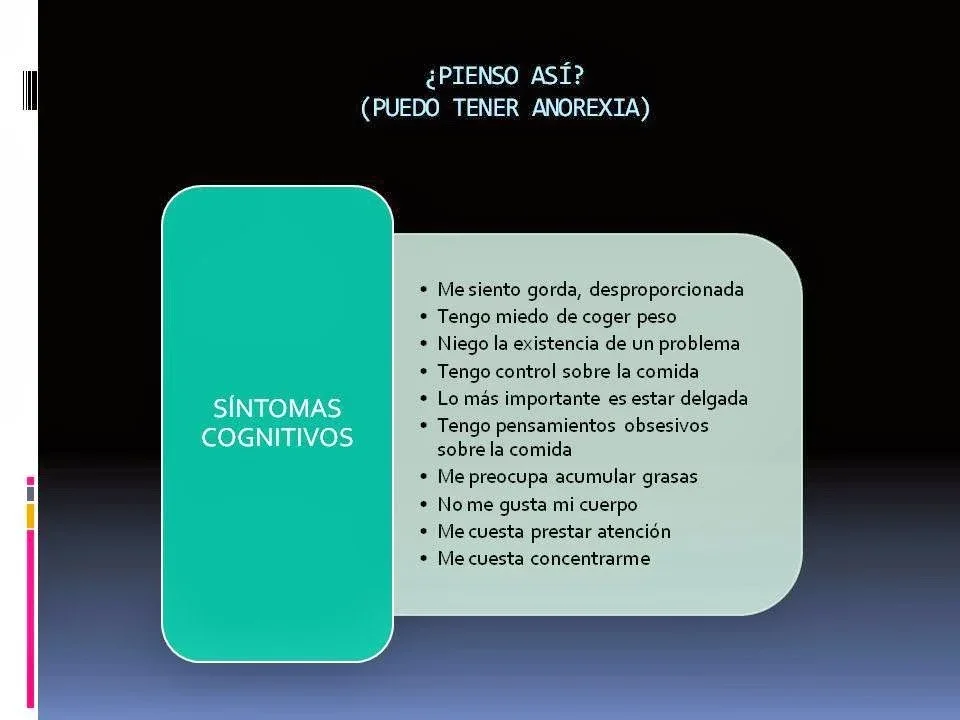 ¿PIENSO ASÍ?
(PUEDO TENER ANOREXIA)

SÍNTOMAS COGNITIVOS

• Me siento gorda, desproporcionada
• Tengo miedo de coger peso
• Niego la existencia de un problema
• Tengo control sobre la comida
• Lo más importante es estar delgada
• Tengo pensamientos obsesivos sobre la comida
• Me preocupa acumular grasas
• No me gusta mi cuerpo
• Me cuesta prestar atención
• Me cuesta concentrarme